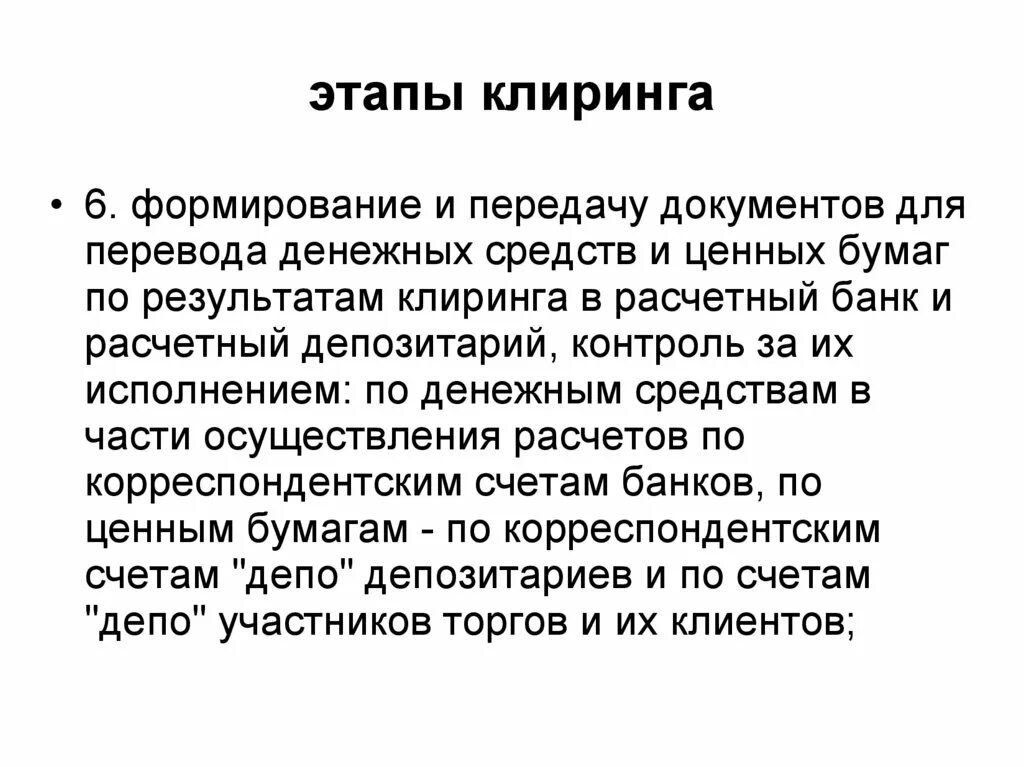 этапы клиринга

• 6. формирование и передачу документов для перевода денежных средств и ценных бумаг по результатам клиринга в расчетный банк и расчетный депозитарий, контроль за их исполнением: по денежным средствам в части осуществления расчетов по корреспондентским счетам банков, по ценным бумагам - по корреспондентским счетам "депо" депозитариев и по счетам "депо" участников торгов и их клиентов;